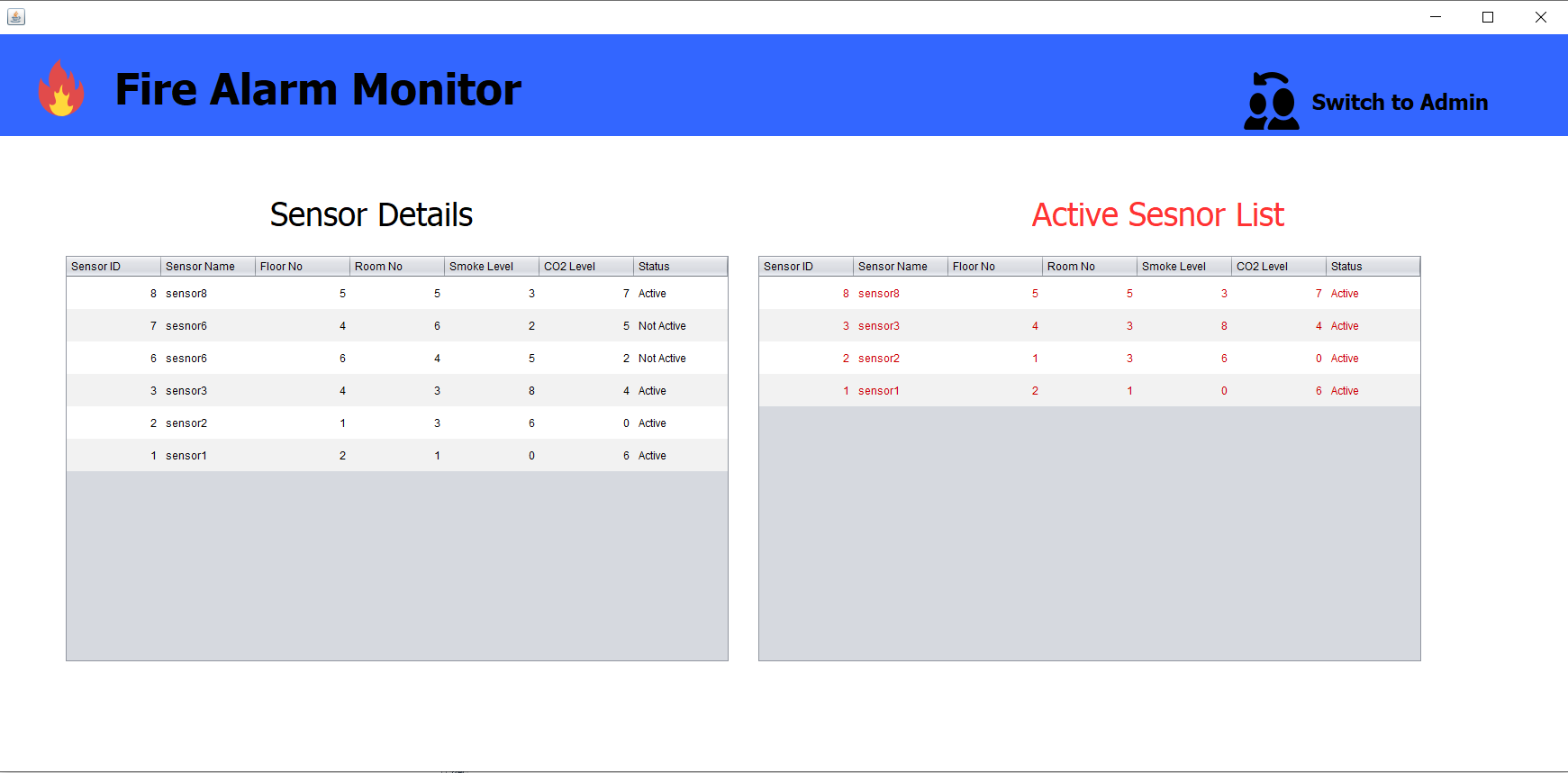 Fire Alarm Monitor

Switch to Admin

Sensor Details

| Sensor ID | Sensor Name | Floor No | Room No | Smoke Level | CO2 Level | Status |
|---|---|---|---|---|---|---|
| 8 | sensor8 | 5 | 5 | 3 | 7 | Active |
| 7 | sesnor6 | 4 | 6 | 2 | 5 | Not Active |
| 6 | sesnor6 | 6 | 4 | 5 | 2 | Not Active |
| 3 | sensor3 | 4 | 3 | 8 | 4 | Active |
| 2 | sensor2 | 1 | 3 | 6 | 0 | Active |
| 1 | sensor1 | 2 | 1 | 0 | 6 | Active |

Active Sesnor List

| Sensor ID | Sensor Name | Floor No | Room No | Smoke Level | CO2 Level | Status |
|---|---|---|---|---|---|---|
| 8 | sensor8 | 5 | 5 | 3 | 7 | Active |
| 3 | sensor3 | 4 | 3 | 8 | 4 | Active |
| 2 | sensor2 | 1 | 3 | 6 | 0 | Active |
| 1 | sensor1 | 2 | 1 | 0 | 6 | Active |